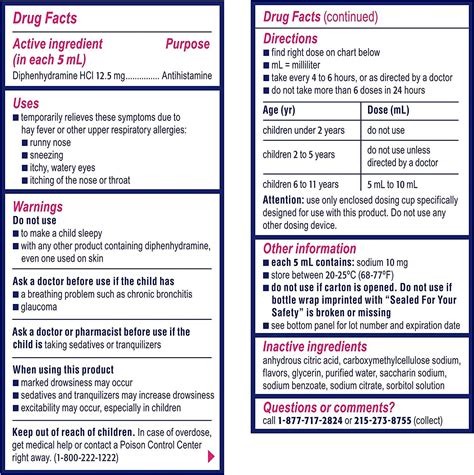 Drug Facts

Active ingredient (in each 5 mL) Purpose
Diphenhydramine HCl 12.5 mg............... Antihistamine

Uses
■ temporarily relieves these symptoms due to hay fever or other upper respiratory allergies:
■ runny nose
■ sneezing
■ itchy, watery eyes
■ itching of the nose or throat

Warnings
Do not use
■ to make a child sleepy
■ with any other product containing diphenhydramine, even one used on skin

Ask a doctor before use if the child has
■ a breathing problem such as chronic bronchitis
■ glaucoma

Ask a doctor or pharmacist before use if the child is taking sedatives or tranquilizers

When using this product
■ marked drowsiness may occur
■ sedatives and tranquilizers may increase drowsiness
■ excitability may occur, especially in children

Keep out of reach of children. In case of overdose, get medical help or contact a Poison Control Center right away. (1-800-222-1222)

Drug Facts (continued)

Directions
■ find right dose on chart below
■ mL = milliliter
■ take every 4 to 6 hours, or as directed by a doctor
■ do not take more than 6 doses in 24 hours

| Age (yr) | Dose (mL) |
|---|---|
| children under 2 years | do not use |
| children 2 to 5 years | do not use unless directed by a doctor |
| children 6 to 11 years | 5 mL to 10 mL |

Attention: use only enclosed dosing cup specifically designed for use with this product. Do not use any other dosing device.

Other information
■ each 5 mL contains: sodium 10 mg
■ store between 20-25°C (68-77°F)
■ do not use if carton is opened. Do not use if bottle wrap imprinted with "Sealed For Your Safety" is broken or missing
■ see bottom panel for lot number and expiration date

Inactive ingredients
anhydrous citric acid, carboxymethylcellulose sodium, flavors, glycerin, purified water, saccharin sodium, sodium benzoate, sodium citrate, sorbitol solution

Questions or comments?
call 1-877-717-2824 or 215-273-8755 (collect)